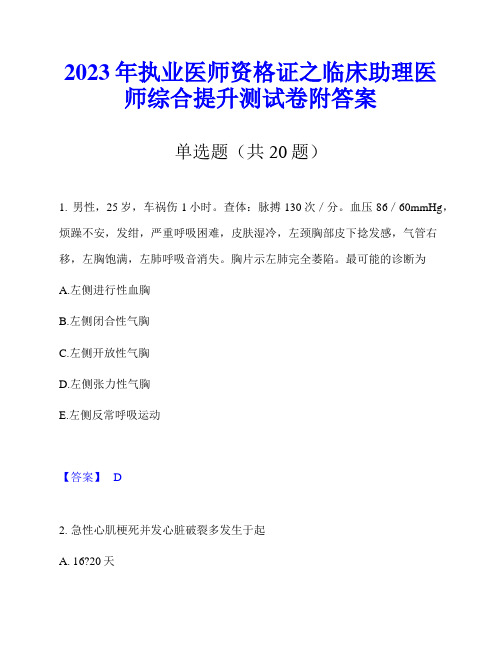 2023年执业医师资格证之临床助理医师综合提升测试卷附答案

单选题（共20题）

1. 男性，25岁，车祸伤1小时。查体：脉搏130次／分。血压86／60mmHg，烦躁不安，发绀，严重呼吸困难，皮肤湿冷，左颈胸部皮下捻发感，气管右移，左胸饱满，左肺呼吸音消失。胸片示左肺完全萎陷。最可能的诊断为

A.左侧进行性血胸

B.左侧闭合性气胸

C.左侧开放性气胸

D.左侧张力性气胸

E.左侧反常呼吸运动

【答案】 D

2. 急性心肌梗死并发心脏破裂多发生于起

A. 16?20天